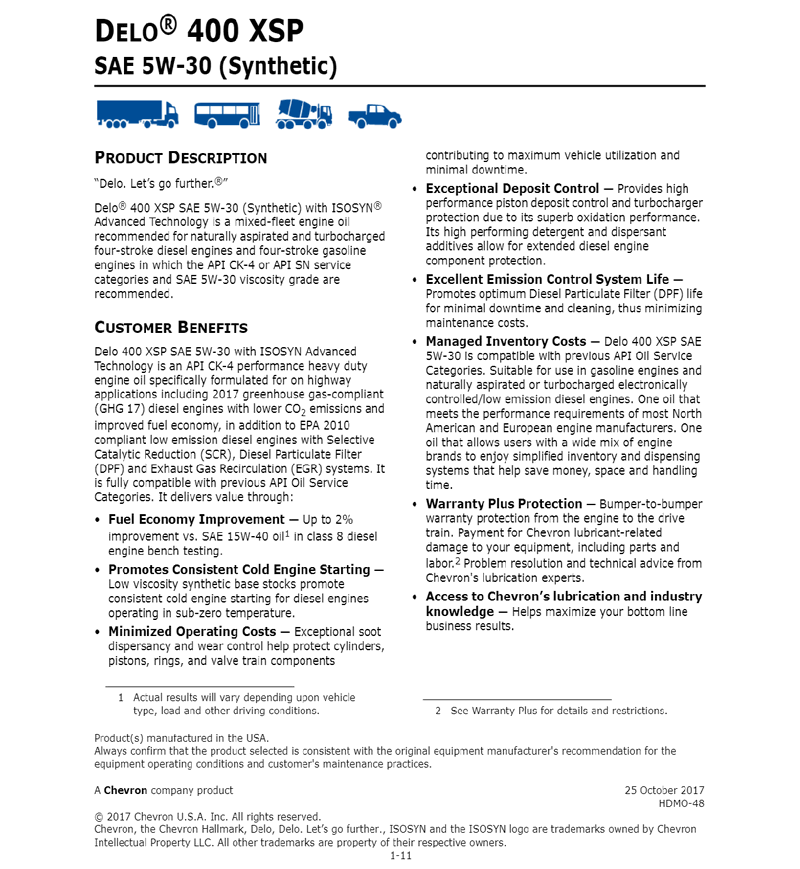 DELO® 400 XSP
SAE 5W-30 (Synthetic)

PRODUCT DESCRIPTION

"Delo. Let's go further.®"

Delo® 400 XSP SAE 5W-30 (Synthetic) with ISOSYN® Advanced Technology is a mixed-fleet engine oil recommended for naturally aspirated and turbocharged four-stroke diesel engines and four-stroke gasoline engines in which the API CK-4 or API SN service categories and SAE 5W-30 viscosity grade are recommended.

CUSTOMER BENEFITS

Delo 400 XSP SAE 5W-30 with ISOSYN Advanced Technology is an API CK-4 performance heavy duty engine oil specifically formulated for on highway applications including 2017 greenhouse gas-compliant (GHG 17) diesel engines with lower $CO_2$ emissions and improved fuel economy, in addition to EPA 2010 compliant low emission diesel engines with Selective Catalytic Reduction (SCR), Diesel Particulate Filter (DPF) and Exhaust Gas Recirculation (EGR) systems. It is fully compatible with previous API Oil Service Categories. It delivers value through:

• Fuel Economy Improvement — Up to 2% improvement vs. SAE 15W-40 oil$^1$ in class 8 diesel engine bench testing.

• Promotes Consistent Cold Engine Starting — Low viscosity synthetic base stocks promote consistent cold engine starting for diesel engines operating in sub-zero temperature.

• Minimized Operating Costs — Exceptional soot dispersancy and wear control help protect cylinders, pistons, rings, and valve train components contributing to maximum vehicle utilization and minimal downtime.

• Exceptional Deposit Control — Provides high performance piston deposit control and turbocharger protection due to its superb oxidation performance. Its high performing detergent and dispersant additives allow for extended diesel engine component protection.

• Excellent Emission Control System Life — Promotes optimum Diesel Particulate Filter (DPF) life for minimal downtime and cleaning, thus minimizing maintenance costs.

• Managed Inventory Costs — Delo 400 XSP SAE 5W-30 is compatible with previous API Oil Service Categories. Suitable for use in gasoline engines and naturally aspirated or turbocharged electronically controlled/low emission diesel engines. One oil that meets the performance requirements of most North American and European engine manufacturers. One oil that allows users with a wide mix of engine brands to enjoy simplified inventory and dispensing systems that help save money, space and handling time.

• Warranty Plus Protection — Bumper-to-bumper warranty protection from the engine to the drive train. Payment for Chevron lubricant-related damage to your equipment, including parts and labor.$^2$ Problem resolution and technical advice from Chevron's lubrication experts.

• Access to Chevron's lubrication and industry knowledge — Helps maximize your bottom line business results.

1 Actual results will vary depending upon vehicle type, load and other driving conditions.

2 See Warranty Plus for details and restrictions.

Product(s) manufactured in the USA.
Always confirm that the product selected is consistent with the original equipment manufacturer's recommendation for the equipment operating conditions and customer's maintenance practices.

A Chevron company product

25 October 2017
HDMO-48

© 2017 Chevron U.S.A. Inc. All rights reserved.
Chevron, the Chevron Hallmark, Delo, Delo. Let's go further., ISOSYN and the ISOSYN logo are trademarks owned by Chevron Intellectual Property LLC. All other trademarks are property of their respective owners.
1-11